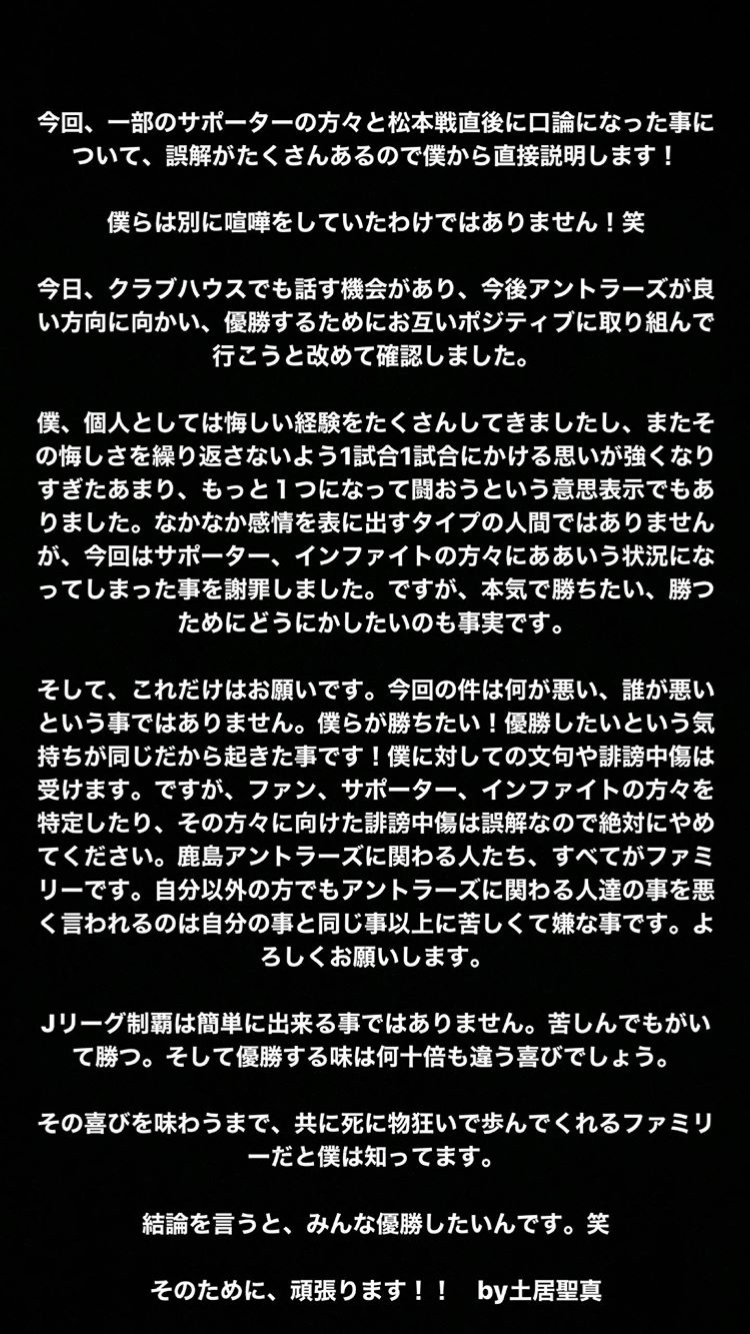 今回、一部のサポーターの方々と松本戦直後に口論になった事について、誤解がたくさんあるので僕から直接説明します！

僕らは別に喧嘩をしていたわけではありません！笑

今日、クラブハウスでも話す機会があり、今後アントラーズが良い方向に向かい、優勝するためにお互いポジティブに取り組んで行こうと改めて確認しました。

僕、個人としては悔しい経験をたくさんしてきましたし、またその悔しさを繰り返さないよう1試合1試合にかける思いが強くなりすぎたあまり、もっと１つになって闘おうという意思表示でもありました。なかなか感情を表に出すタイプの人間ではありませんが、今回はサポーター、インファイトの方々にああいう状況になってしまった事を謝罪しました。ですが、本気で勝ちたい、勝つためにどうにかしたいのも事実です。

そして、これだけはお願いです。今回の件は何が悪い、誰が悪いという事ではありません。僕らが勝ちたい！優勝したいという気持ちが同じだから起きた事です！僕に対しての文句や誹謗中傷は受けます。ですが、ファン、サポーター、インファイトの方々を特定したり、その方々に向けた誹謗中傷は誤解なので絶対にやめてください。鹿島アントラーズに関わる人たち、すべてがファミリーです。自分以外の方でもアントラーズに関わる人達の事を悪く言われるのは自分の事と同じ事以上に苦しくて嫌な事です。よろしくお願いします。

Jリーグ制覇は簡単に出来る事ではありません。苦しんでもがいて勝つ。そして優勝する味は何十倍も違う喜びでしょう。

その喜びを味わうまで、共に死に物狂いで歩んでくれるファミリーだと僕は知ってます。

結論を言うと、みんな優勝したいんです。笑

そのために、頑張ります！！　by土居聖真